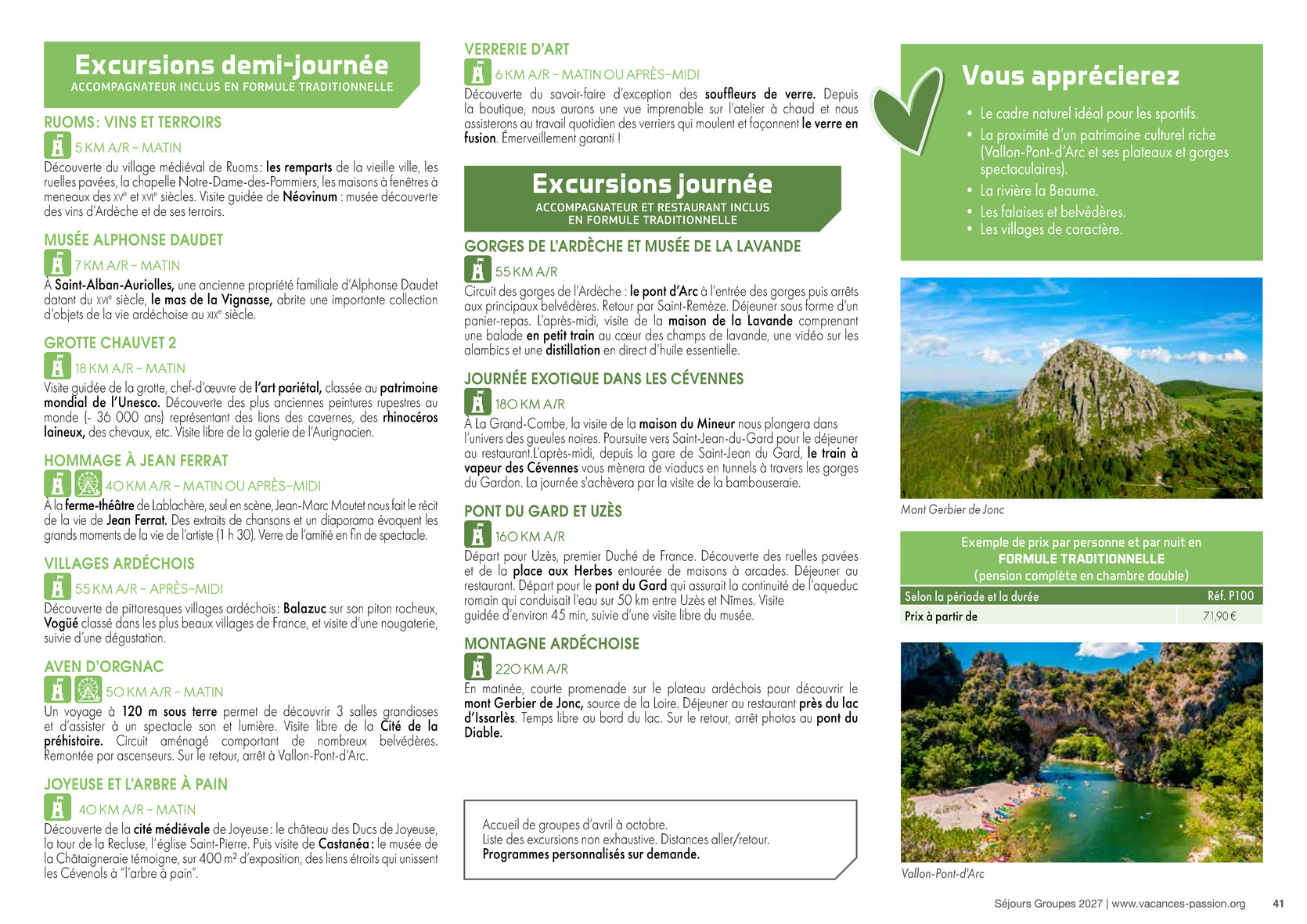 Excursions demi-journée
ACCOMPAGNATEUR INCLUS EN FORMULE TRADITIONNELLE

RUOMS : VINS ET TERROIRS

5 KM A/R – MATIN

Découverte du village médiéval de Ruoms : les remparts de la vieille ville, les ruelles pavées, la chapelle Notre-Dame-des-Pommiers, les maisons à fenêtres à meneaux des XVe et XVIe siècles. Visite guidée de Néovinum : musée découverte des vins d'Ardèche et de ses terroirs.

MUSÉE ALPHONSE DAUDET

7 KM A/R – MATIN

À Saint-Alban-Auriolles, une ancienne propriété familiale d'Alphonse Daudet datant du XVIe siècle, le mas de la Vignasse, abrite une importante collection d'objets de la vie ardéchoise au XIXe siècle.

GROTTE CHAUVET 2

18 KM A/R – MATIN

Visite guidée de la grotte, chef-d'œuvre de l'art pariétal, classée au patrimoine mondial de l'Unesco. Découverte des plus anciennes peintures rupestres au monde (- 36 000 ans) représentant des lions des cavernes, des rhinocéros laineux, des chevaux, etc. Visite libre de la galerie de l'Aurignacien.

HOMMAGE À JEAN FERRAT

40 KM A/R – MATIN OU APRÈS-MIDI

À la ferme-théâtre de Lablachère, seul en scène, Jean-Marc Moutet nous fait le récit de la vie de Jean Ferrat. Des extraits de chansons et un diaporama évoquent les grands moments de la vie de l'artiste (1 h 30). Verre de l'amitié en fin de spectacle.

VILLAGES ARDÉCHOIS

55 KM A/R – APRÈS-MIDI

Découverte de pittoresques villages ardéchois : Balazuc sur son piton rocheux, Vogüé classé dans les plus beaux villages de France, et visite d'une nougaterie, suivie d'une dégustation.

AVEN D'ORGNAC

50 KM A/R – MATIN

Un voyage à 120 m sous terre permet de découvrir 3 salles grandioses et d'assister à un spectacle son et lumière. Visite libre de la Cité de la préhistoire. Circuit aménagé comportant de nombreux belvédères. Remontée par ascenseurs. Sur le retour, arrêt à Vallon-Pont-d'Arc.

JOYEUSE ET L'ARBRE À PAIN

40 KM A/R – MATIN

Découverte de la cité médiévale de Joyeuse : le château des Ducs de Joyeuse, la tour de la Recluse, l'église Saint-Pierre. Puis visite de Castanéa : le musée de la Châtaigneraie témoigne, sur 400 m² d'exposition, des liens étroits qui unissent les Cévenols à "l'arbre à pain".

VERRERIE D'ART

6 KM A/R – MATIN OU APRÈS-MIDI

Découverte du savoir-faire d'exception des souffleurs de verre. Depuis la boutique, nous aurons une vue imprenable sur l'atelier à chaud et nous assisterons au travail quotidien des verriers qui moulent et façonnent le verre en fusion. Émerveillement garanti !

Excursions journée
ACCOMPAGNATEUR ET RESTAURANT INCLUS
EN FORMULE TRADITIONNELLE

GORGES DE L'ARDÈCHE ET MUSÉE DE LA LAVANDE

55 KM A/R

Circuit des gorges de l'Ardèche : le pont d'Arc à l'entrée des gorges puis arrêts aux principaux belvédères. Retour par Saint-Remèze. Déjeuner sous forme d'un panier-repas. L'après-midi, visite de la maison de la Lavande comprenant une balade en petit train au cœur des champs de lavande, une vidéo sur les alambics et une distillation en direct d'huile essentielle.

JOURNÉE EXOTIQUE DANS LES CÉVENNES

180 KM A/R

À La Grand-Combe, la visite de la maison du Mineur nous plongera dans l'univers des gueules noires. Poursuite vers Saint-Jean-du-Gard pour le déjeuner au restaurant.L'après-midi, depuis la gare de Saint-Jean du Gard, le train à vapeur des Cévennes vous mènera de viaducs en tunnels à travers les gorges du Gardon. La journée s'achèvera par la visite de la bambouseraie.

PONT DU GARD ET UZÈS

160 KM A/R

Départ pour Uzès, premier Duché de France. Découverte des ruelles pavées et de la place aux Herbes entourée de maisons à arcades. Déjeuner au restaurant. Départ pour le pont du Gard qui assurait la continuité de l'aqueduc romain qui conduisait l'eau sur 50 km entre Uzès et Nîmes. Visite guidée d'environ 45 min, suivie d'une visite libre du musée.

MONTAGNE ARDÉCHOISE

220 KM A/R

En matinée, courte promenade sur le plateau ardéchois pour découvrir le mont Gerbier de Jonc, source de la Loire. Déjeuner au restaurant près du lac d'Issarlès. Temps libre au bord du lac. Sur le retour, arrêt photos au pont du Diable.

Accueil de groupes d'avril à octobre.
Liste des excursions non exhaustive. Distances aller/retour.
Programmes personnalisés sur demande.

Vous apprécierez

• Le cadre naturel idéal pour les sportifs.
• La proximité d'un patrimoine culturel riche (Vallon-Pont-d'Arc et ses plateaux et gorges spectaculaires).
• La rivière la Beaume.
• Les falaises et belvédères.
• Les villages de caractère.

Mont Gerbier de Jonc

Exemple de prix par personne et par nuit en
FORMULE TRADITIONNELLE
(pension complète en chambre double)

| Selon la période et la durée | Réf. P100 |
|---|---|
| Prix à partir de | 71,90 € |

Vallon-Pont-d'Arc

Séjours Groupes 2027 | www.vacances-passion.org 41